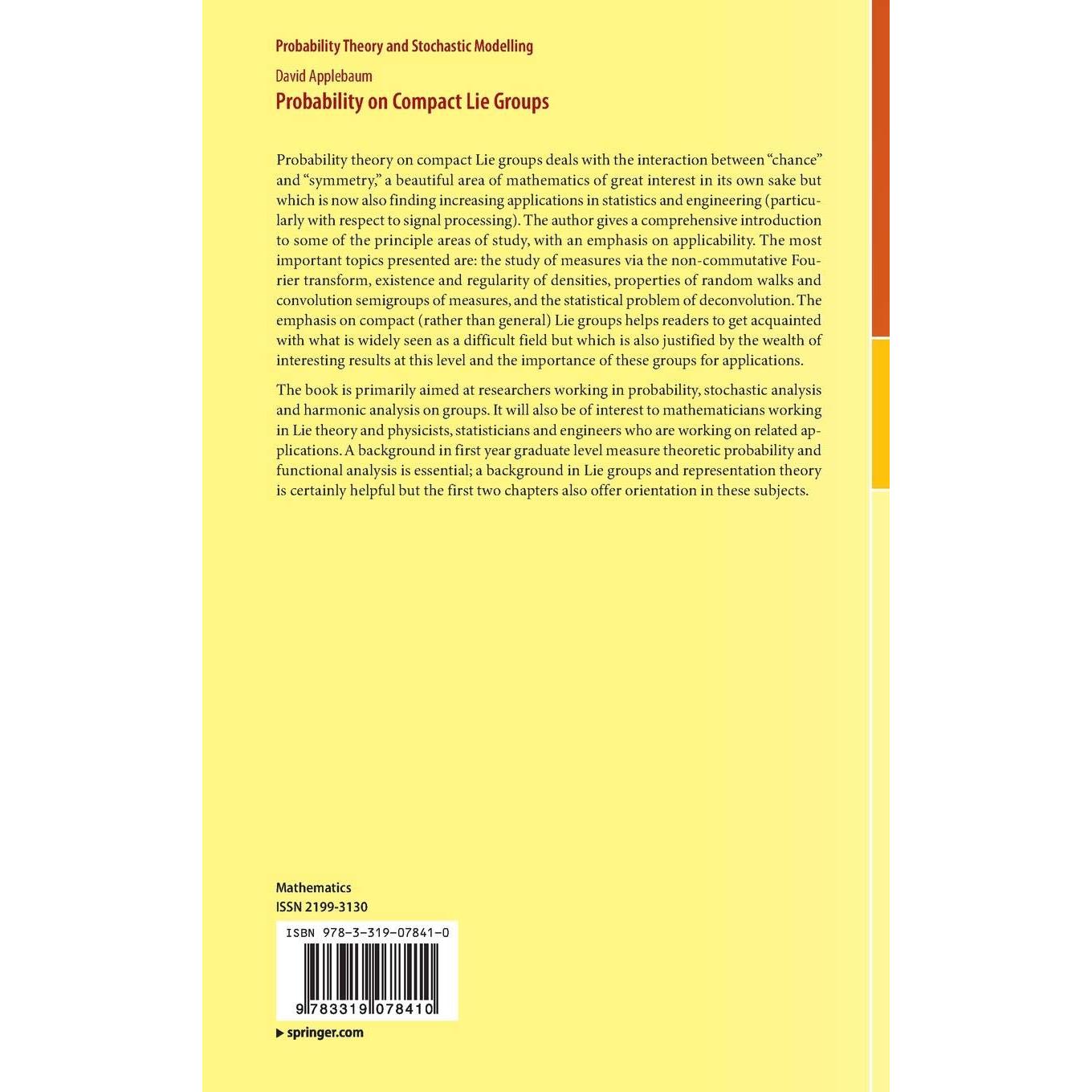 Probability Theory and Stochastic Modelling

David Applebaum

Probability on Compact Lie Groups

Probability theory on compact Lie groups deals with the interaction between "chance" and "symmetry," a beautiful area of mathematics of great interest in its own sake but which is now also finding increasing applications in statistics and engineering (particularly with respect to signal processing). The author gives a comprehensive introduction to some of the principle areas of study, with an emphasis on applicability. The most important topics presented are: the study of measures via the non-commutative Fourier transform, existence and regularity of densities, properties of random walks and convolution semigroups of measures, and the statistical problem of deconvolution. The emphasis on compact (rather than general) Lie groups helps readers to get acquainted with what is widely seen as a difficult field but which is also justified by the wealth of interesting results at this level and the importance of these groups for applications.

The book is primarily aimed at researchers working in probability, stochastic analysis and harmonic analysis on groups. It will also be of interest to mathematicians working in Lie theory and physicists, statisticians and engineers who are working on related applications. A background in first year graduate level measure theoretic probability and functional analysis is essential; a background in Lie groups and representation theory is certainly helpful but the first two chapters also offer orientation in these subjects.

Mathematics
ISSN 2199-3130

ISBN 978-3-319-07841-0

9 783319 078410

▶ springer.com